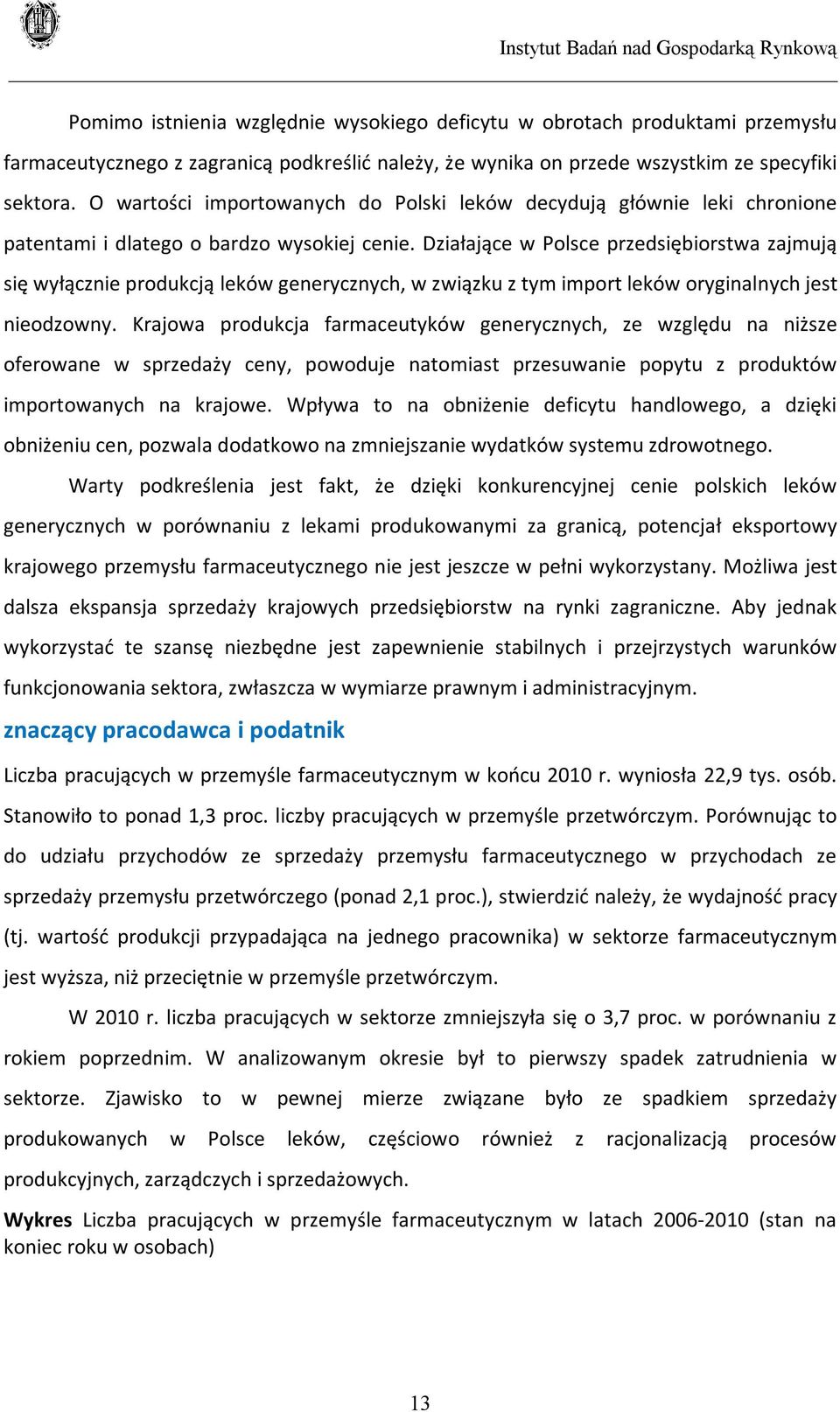 Instytut Badań nad Gospodarką Rynkową

Pomimo istnienia względnie wysokiego deficytu w obrotach produktami przemysłu farmaceutycznego z zagranicą podkreślić należy, że wynika on przede wszystkim ze specyfiki sektora. O wartości importowanych do Polski leków decydują głównie leki chronione patentami i dlatego o bardzo wysokiej cenie. Działające w Polsce przedsiębiorstwa zajmują się wyłącznie produkcją leków generycznych, w związku z tym import leków oryginalnych jest nieodzowny. Krajowa produkcja farmaceutyków generycznych, ze względu na niższe oferowane w sprzedaży ceny, powoduje natomiast przesuwanie popytu z produktów importowanych na krajowe. Wpływa to na obniżenie deficytu handlowego, a dzięki obniżeniu cen, pozwala dodatkowo na zmniejszanie wydatków systemu zdrowotnego.

Warty podkreślenia jest fakt, że dzięki konkurencyjnej cenie polskich leków generycznych w porównaniu z lekami produkowanymi za granicą, potencjał eksportowy krajowego przemysłu farmaceutycznego nie jest jeszcze w pełni wykorzystany. Możliwa jest dalsza ekspansja sprzedaży krajowych przedsiębiorstw na rynki zagraniczne. Aby jednak wykorzystać te szansę niezbędne jest zapewnienie stabilnych i przejrzystych warunków funkcjonowania sektora, zwłaszcza w wymiarze prawnym i administracyjnym.

znaczący pracodawca i podatnik

Liczba pracujących w przemyśle farmaceutycznym w końcu 2010 r. wyniosła 22,9 tys. osób. Stanowiło to ponad 1,3 proc. liczby pracujących w przemyśle przetwórczym. Porównując to do udziału przychodów ze sprzedaży przemysłu farmaceutycznego w przychodach ze sprzedaży przemysłu przetwórczego (ponad 2,1 proc.), stwierdzić należy, że wydajność pracy (tj. wartość produkcji przypadająca na jednego pracownika) w sektorze farmaceutycznym jest wyższa, niż przeciętnie w przemyśle przetwórczym.

W 2010 r. liczba pracujących w sektorze zmniejszyła się o 3,7 proc. w porównaniu z rokiem poprzednim. W analizowanym okresie był to pierwszy spadek zatrudnienia w sektorze. Zjawisko to w pewnej mierze związane było ze spadkiem sprzedaży produkowanych w Polsce leków, częściowo również z racjonalizacją procesów produkcyjnych, zarządczych i sprzedażowych.

Wykres Liczba pracujących w przemyśle farmaceutycznym w latach 2006-2010 (stan na koniec roku w osobach)

13